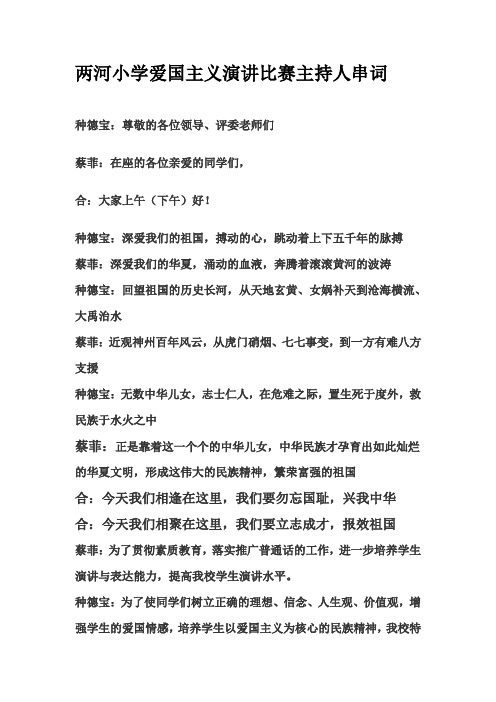 两河小学爱国主义演讲比赛主持人串词

种德宝：尊敬的各位领导、评委老师们

蔡菲：在座的各位亲爱的同学们，

合：大家上午（下午）好！

种德宝：深爱我们的祖国，搏动的心，跳动着上下五千年的脉搏

蔡菲：深爱我们的华夏，涌动的血液，奔腾着滚滚黄河的波涛

种德宝：回望祖国的历史长河，从天地玄黄、女娲补天到沧海横流、大禹治水

蔡菲：近观神州百年风云，从虎门硝烟、七七事变，到一方有难八方支援

种德宝：无数中华儿女，志士仁人，在危难之际，置生死于度外，救民族于水火之中

蔡菲：正是靠着这一个个的中华儿女，中华民族才孕育出如此灿烂的华夏文明，形成这伟大的民族精神，繁荣富强的祖国

合：今天我们相逢在这里，我们要勿忘国耻，兴我中华

合：今天我们相聚在这里，我们要立志成才，报效祖国

蔡菲：为了贯彻素质教育，落实推广普通话的工作，进一步培养学生演讲与表达能力，提高我校学生演讲水平。

种德宝：为了使同学们树立正确的理想、信念、人生观、价值观，增强学生的爱国情感，培养学生以爱国主义为核心的民族精神，我校特